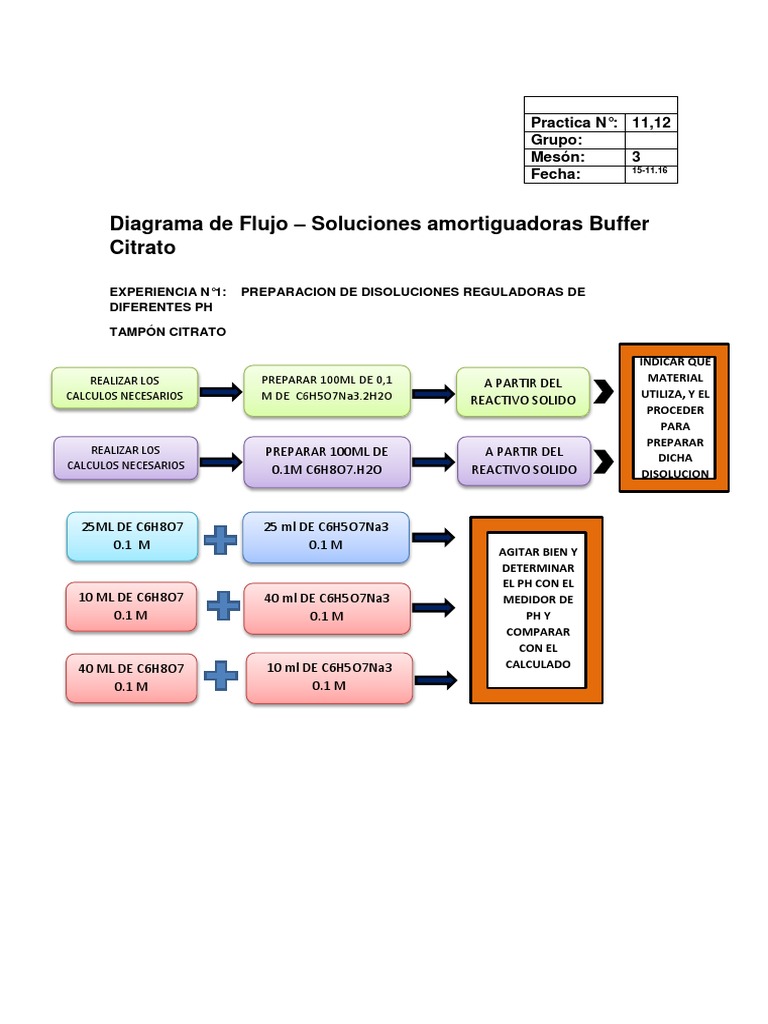 | | |
|---|---|
| Practica N°: | 11,12 |
| Grupo: | |
| Mesón: | 3 |
| Fecha: | 15-11.16 |

Diagrama de Flujo – Soluciones amortiguadoras Buffer Citrato

EXPERIENCIA N°1: PREPARACION DE DISOLUCIONES REGULADORAS DE DIFERENTES PH

TAMPÓN CITRATO

REALIZAR LOS CALCULOS NECESARIOS

PREPARAR 100ML DE 0,1 M DE C6H5O7Na3.2H2O

A PARTIR DEL REACTIVO SOLIDO

REALIZAR LOS CALCULOS NECESARIOS

PREPARAR 100ML DE 0.1M C6H8O7.H2O

A PARTIR DEL REACTIVO SOLIDO

INDICAR QUE MATERIAL UTILIZA, Y EL PROCEDER PARA PREPARAR DICHA DISOLUCION

25ML DE C6H8O7 0.1 M

25 ml DE C6H5O7Na3 0.1 M

10 ML DE C6H8O7 0.1 M

40 ml DE C6H5O7Na3 0.1 M

40 ML DE C6H8O7 0.1 M

10 ml DE C6H5O7Na3 0.1 M

AGITAR BIEN Y DETERMINAR EL PH CON EL MEDIDOR DE PH Y COMPARAR CON EL CALCULADO